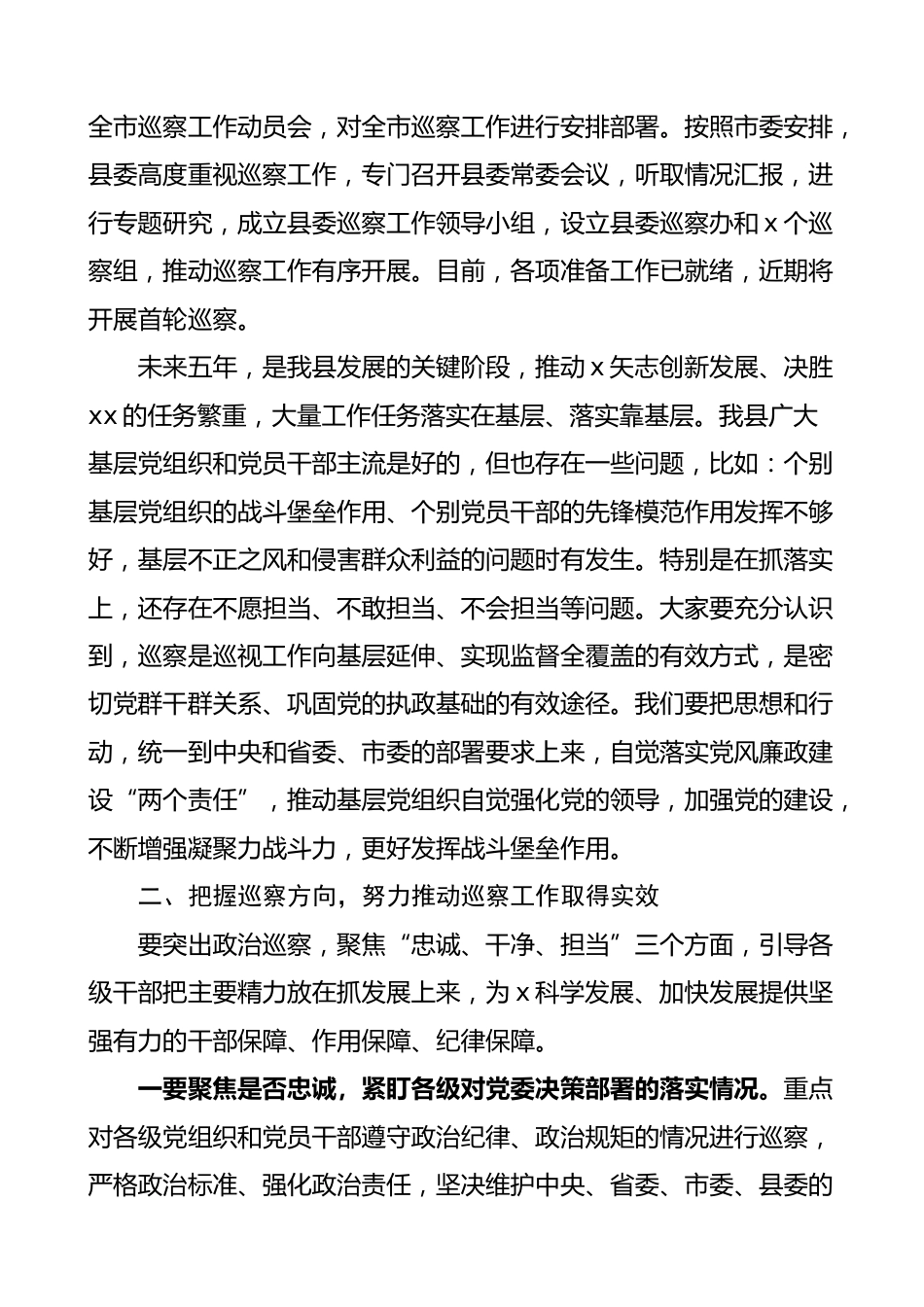 全市巡察工作动员会，对全市巡察工作进行安排部署。按照市委安排，县委高度重视巡察工作，专门召开县委常委会议，听取情况汇报，进行专题研究，成立县委巡察工作领导小组，设立县委巡察办和 x 个巡察组，推动巡察工作有序开展。目前，各项准备工作已就绪，近期将开展首轮巡察。

未来五年，是我县发展的关键阶段，推动 x 矢志创新发展、决胜 xx 的任务繁重，大量工作任务落实在基层、落实靠基层。我县广大基层党组织和党员干部主流是好的，但也存在一些问题，比如：个别基层党组织的战斗堡垒作用、个别党员干部的先锋模范作用发挥不够好，基层不正之风和侵害群众利益的问题时有发生。特别是在抓落实上，还存在不愿担当、不敢担当、不会担当等问题。大家要充分认识到，巡察是巡视工作向基层延伸、实现监督全覆盖的有效方式，是密切党群干群关系、巩固党的执政基础的有效途径。我们要把思想和行动，统一到中央和省委、市委的部署要求上来，自觉落实党风廉政建设“两个责任”，推动基层党组织自觉强化党的领导，加强党的建设，不断增强凝聚力战斗力，更好发挥战斗堡垒作用。

二、把握巡察方向，努力推动巡察工作取得实效

要突出政治巡察，聚焦“忠诚、干净、担当”三个方面，引导各级干部把主要精力放在抓发展上来，为 x 科学发展、加快发展提供坚强有力的干部保障、作用保障、纪律保障。

一要聚焦是否忠诚，紧盯各级对党委决策部署的落实情况。重点对各级党组织和党员干部遵守政治纪律、政治规矩的情况进行巡察，严格政治标准、强化政治责任，坚决维护中央、省委、市委、县委的